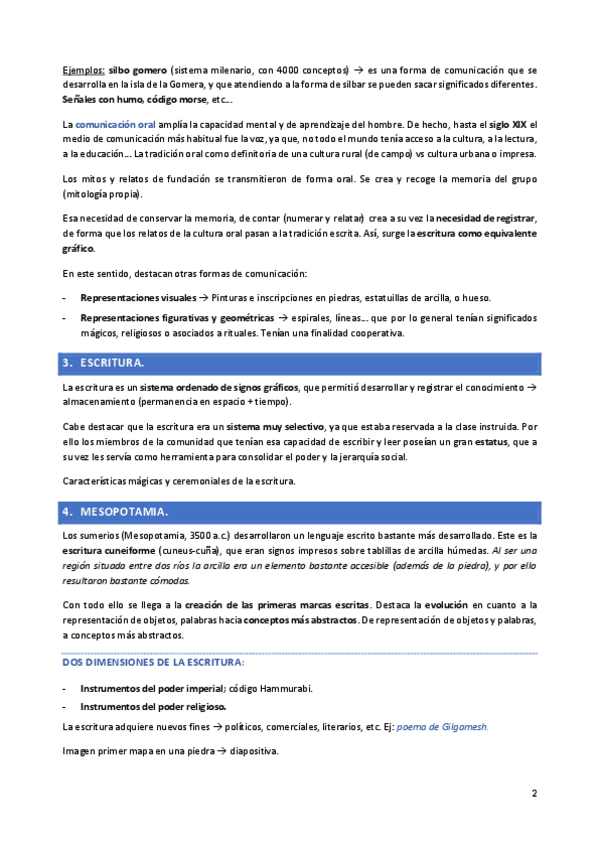 Ejemplos: silbo gomero (sistema milenario, con 4000 conceptos) → es una forma de comunicación que se desarrolla en la isla de la Gomera, y que atendiendo a la forma de silbar se pueden sacar significados diferentes. Señales con humo, código morse, etc…

La comunicación oral amplía la capacidad mental y de aprendizaje del hombre. De hecho, hasta el siglo XIX el medio de comunicación más habitual fue la voz, ya que, no todo el mundo tenía acceso a la cultura, a la lectura, a la educación… La tradición oral como definitoria de una cultura rural (de campo) vs cultura urbana o impresa.

Los mitos y relatos de fundación se transmitieron de forma oral. Se crea y recoge la memoria del grupo (mitología propia).

Esa necesidad de conservar la memoria, de contar (numerar y relatar) crea a su vez la necesidad de registrar, de forma que los relatos de la cultura oral pasan a la tradición escrita. Así, surge la escritura como equivalente gráfico.

En este sentido, destacan otras formas de comunicación:

- Representaciones visuales → Pinturas e inscripciones en piedras, estatuillas de arcilla, o hueso.
- Representaciones figurativas y geométricas → espirales, líneas… que por lo general tenían significados mágicos, religiosos o asociados a rituales. Tenían una finalidad cooperativa.

3. ESCRITURA.

La escritura es un sistema ordenado de signos gráficos, que permitió desarrollar y registrar el conocimiento → almacenamiento (permanencia en espacio + tiempo).

Cabe destacar que la escritura era un sistema muy selectivo, ya que estaba reservada a la clase instruida. Por ello los miembros de la comunidad que tenían esa capacidad de escribir y leer poseían un gran estatus, que a su vez les servía como herramienta para consolidar el poder y la jerarquía social.

Características mágicas y ceremoniales de la escritura.

4. MESOPOTAMIA.

Los sumerios (Mesopotamia, 3500 a.c.) desarrollaron un lenguaje escrito bastante más desarrollado. Este es la escritura cuneiforme (cuneus-cuña), que eran signos impresos sobre tablillas de arcilla húmedas. Al ser una región situada entre dos ríos la arcilla era un elemento bastante accesible (además de la piedra), y por ello resultaron bastante cómodas.

Con todo ello se llega a la creación de las primeras marcas escritas. Destaca la evolución en cuanto a la representación de objetos, palabras hacia conceptos más abstractos. De representación de objetos y palabras, a conceptos más abstractos.

DOS DIMENSIONES DE LA ESCRITURA:

- Instrumentos del poder imperial; código Hammurabi.
- Instrumentos del poder religioso.

La escritura adquiere nuevos fines → políticos, comerciales, literarios, etc. Ej: poema de Gilgamesh.

Imagen primer mapa en una piedra → diapositiva.

2